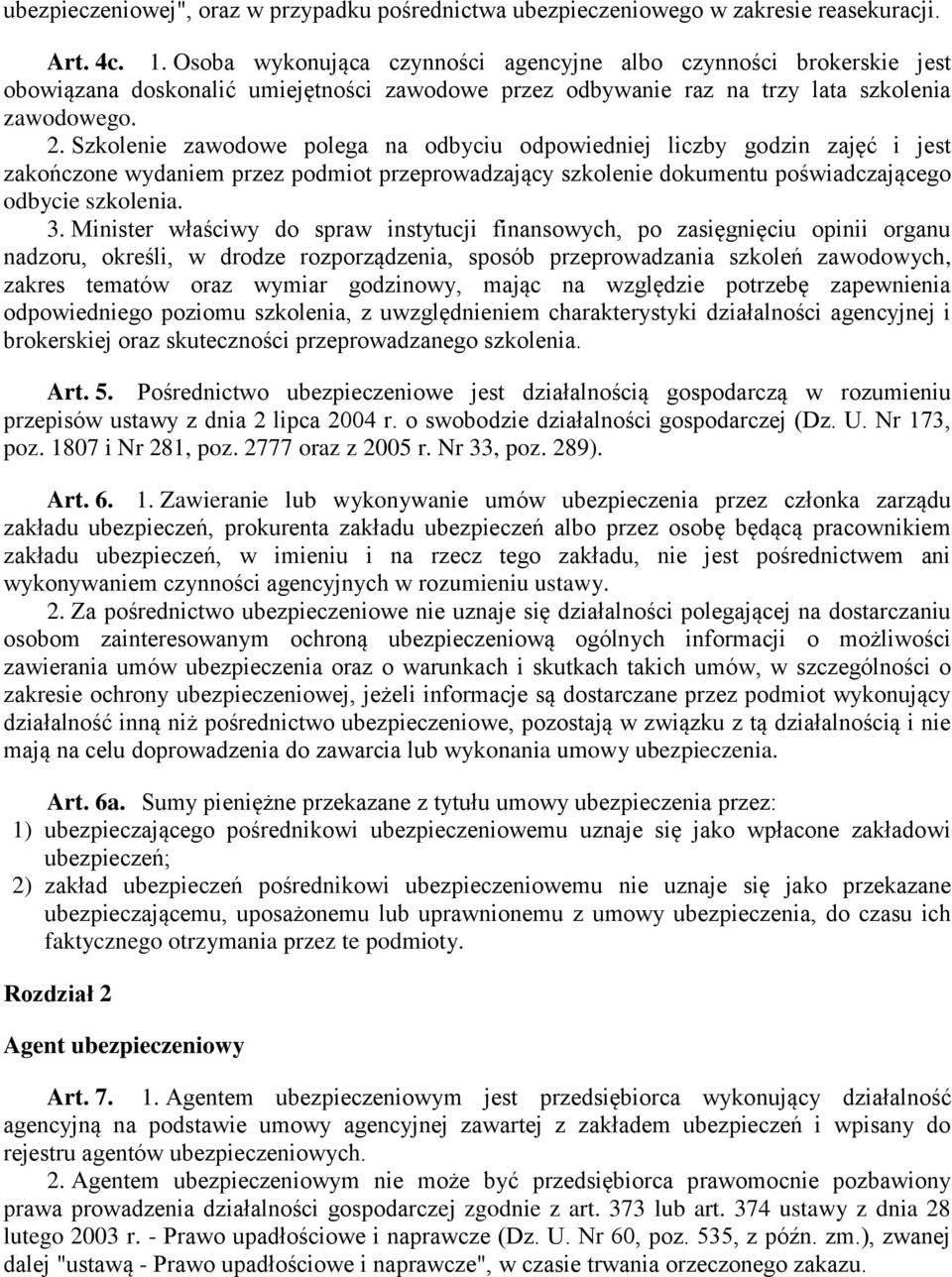 ubezpieczeniowej", oraz w przypadku pośrednictwa ubezpieczeniowego w zakresie reasekuracji.

Art. 4c. 1. Osoba wykonująca czynności agencyjne albo czynności brokerskie jest obowiązana doskonalić umiejętności zawodowe przez odbywanie raz na trzy lata szkolenia zawodowego.

2. Szkolenie zawodowe polega na odbyciu odpowiedniej liczby godzin zajęć i jest zakończone wydaniem przez podmiot przeprowadzający szkolenie dokumentu poświadczającego odbycie szkolenia.

3. Minister właściwy do spraw instytucji finansowych, po zasięgnięciu opinii organu nadzoru, określi, w drodze rozporządzenia, sposób przeprowadzania szkoleń zawodowych, zakres tematów oraz wymiar godzinowy, mając na względzie potrzebę zapewnienia odpowiedniego poziomu szkolenia, z uwzględnieniem charakterystyki działalności agencyjnej i brokerskiej oraz skuteczności przeprowadzanego szkolenia.

Art. 5. Pośrednictwo ubezpieczeniowe jest działalnością gospodarczą w rozumieniu przepisów ustawy z dnia 2 lipca 2004 r. o swobodzie działalności gospodarczej (Dz. U. Nr 173, poz. 1807 i Nr 281, poz. 2777 oraz z 2005 r. Nr 33, poz. 289).

Art. 6. 1. Zawieranie lub wykonywanie umów ubezpieczenia przez członka zarządu zakładu ubezpieczeń, prokurenta zakładu ubezpieczeń albo przez osobę będącą pracownikiem zakładu ubezpieczeń, w imieniu i na rzecz tego zakładu, nie jest pośrednictwem ani wykonywaniem czynności agencyjnych w rozumieniu ustawy.

2. Za pośrednictwo ubezpieczeniowe nie uznaje się działalności polegającej na dostarczaniu osobom zainteresowanym ochroną ubezpieczeniową ogólnych informacji o możliwości zawierania umów ubezpieczenia oraz o warunkach i skutkach takich umów, w szczególności o zakresie ochrony ubezpieczeniowej, jeżeli informacje są dostarczane przez podmiot wykonujący działalność inną niż pośrednictwo ubezpieczeniowe, pozostają w związku z tą działalnością i nie mają na celu doprowadzenia do zawarcia lub wykonania umowy ubezpieczenia.

Art. 6a. Sumy pieniężne przekazane z tytułu umowy ubezpieczenia przez:
1) ubezpieczającego pośrednikowi ubezpieczeniowemu uznaje się jako wpłacone zakładowi ubezpieczeń;
2) zakład ubezpieczeń pośrednikowi ubezpieczeniowemu nie uznaje się jako przekazane ubezpieczającemu, uposażonemu lub uprawnionemu z umowy ubezpieczenia, do czasu ich faktycznego otrzymania przez te podmioty.

Rozdział 2

Agent ubezpieczeniowy

Art. 7. 1. Agentem ubezpieczeniowym jest przedsiębiorca wykonujący działalność agencyjną na podstawie umowy agencyjnej zawartej z zakładem ubezpieczeń i wpisany do rejestru agentów ubezpieczeniowych.

2. Agentem ubezpieczeniowym nie może być przedsiębiorca prawomocnie pozbawiony prawa prowadzenia działalności gospodarczej zgodnie z art. 373 lub art. 374 ustawy z dnia 28 lutego 2003 r. - Prawo upadłościowe i naprawcze (Dz. U. Nr 60, poz. 535, z późn. zm.), zwanej dalej "ustawą - Prawo upadłościowe i naprawcze", w czasie trwania orzeczonego zakazu.